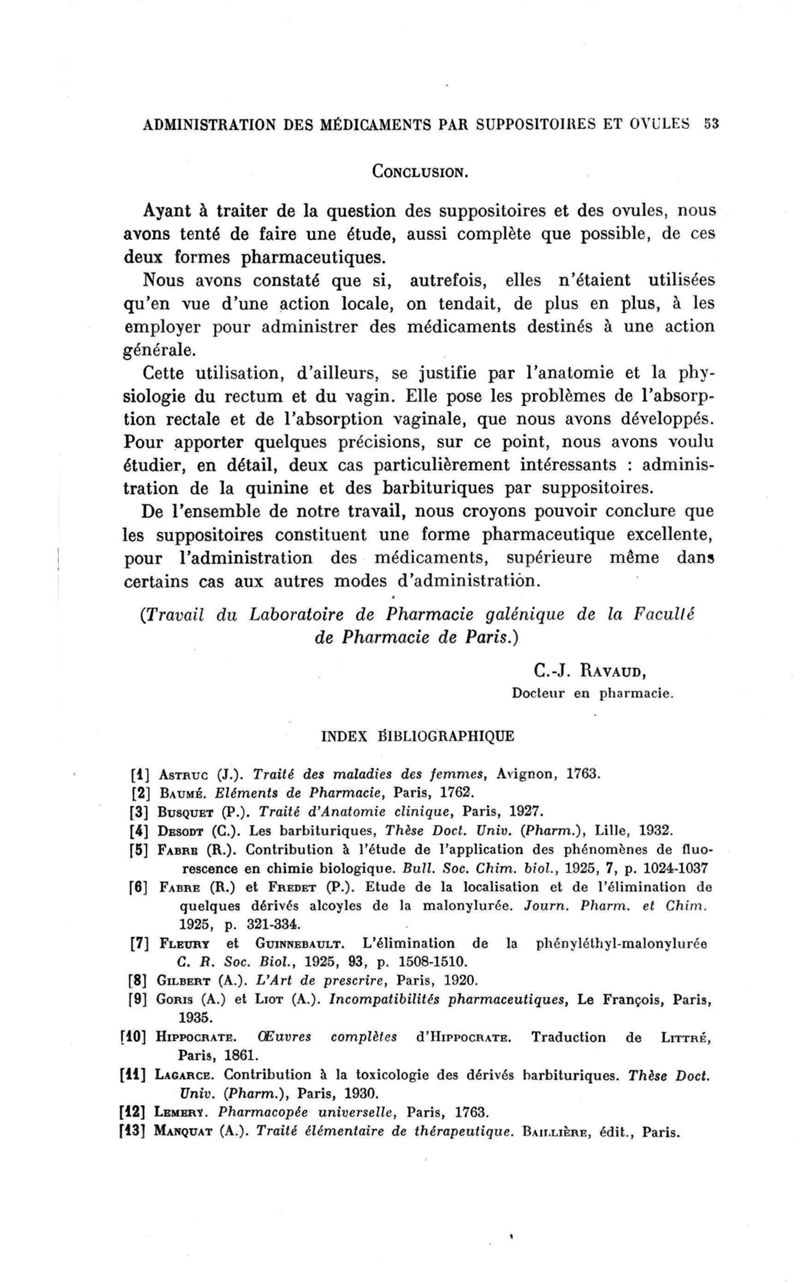 ADMINISTRATION DES MÉDICAMENTS PAR SUPPOSITOIRES ET OVULES 53

CONCLUSION.

Ayant à traiter de la question des suppositoires et des ovules, nous avons tenté de faire une étude, aussi complète que possible, de ces deux formes pharmaceutiques.

Nous avons constaté que si, autrefois, elles n'étaient utilisées qu'en vue d'une action locale, on tendait, de plus en plus, à les employer pour administrer des médicaments destinés à une action générale.

Cette utilisation, d'ailleurs, se justifie par l'anatomie et la physiologie du rectum et du vagin. Elle pose les problèmes de l'absorption rectale et de l'absorption vaginale, que nous avons développés. Pour apporter quelques précisions, sur ce point, nous avons voulu étudier, en détail, deux cas particulièrement intéressants : administration de la quinine et des barbituriques par suppositoires.

De l'ensemble de notre travail, nous croyons pouvoir conclure que les suppositoires constituent une forme pharmaceutique excellente, pour l'administration des médicaments, supérieure même dans certains cas aux autres modes d'administration.

(Travail du Laboratoire de Pharmacie galénique de la Faculté de Pharmacie de Paris.)

C.-J. RAVAUD,
Docteur en pharmacie.

INDEX BIBLIOGRAPHIQUE

[1] ASTRUC (J.). Traité des maladies des femmes, Avignon, 1763.
[2] BAUMÉ. Eléments de Pharmacie, Paris, 1762.
[3] BUSQUET (P.). Traité d'Anatomie clinique, Paris, 1927.
[4] DESODT (C.). Les barbituriques, Thèse Doct. Univ. (Pharm.), Lille, 1932.
[5] FABRE (R.). Contribution à l'étude de l'application des phénomènes de fluorescence en chimie biologique. Bull. Soc. Chim. biol., 1925, 7, p. 1024-1037
[6] FABRE (R.) et FREDET (P.). Etude de la localisation et de l'élimination de quelques dérivés alcoyles de la malonylurée. Journ. Pharm. et Chim. 1925, p. 321-334.
[7] FLEURY et GUINNEBAULT. L'élimination de la phényléthyl-malonylurée C. R. Soc. Biol., 1925, 93, p. 1508-1510.
[8] GILBERT (A.). L'Art de prescrire, Paris, 1920.
[9] GORIS (A.) et LIOT (A.). Incompatibilités pharmaceutiques, Le François, Paris, 1935.
[10] HIPPOCRATE. Œuvres complètes d'HIPPOCRATE. Traduction de LITTRÉ, Paris, 1861.
[11] LAGARCE. Contribution à la toxicologie des dérivés barbituriques. Thèse Doct. Univ. (Pharm.), Paris, 1930.
[12] LEMERY. Pharmacopée universelle, Paris, 1763.
[13] MANQUAT (A.). Traité élémentaire de thérapeutique. BAILLIÈRE, édit., Paris.